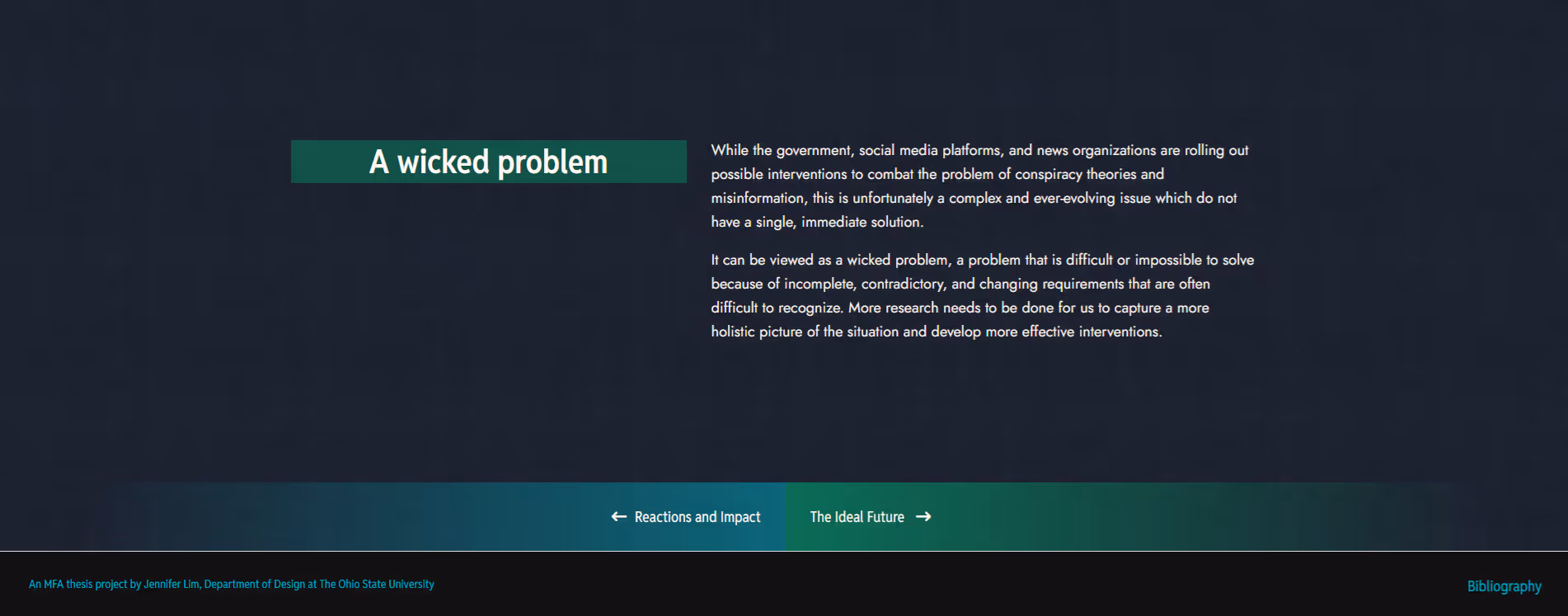 A wicked problem

While the government, social media platforms, and news organizations are rolling out possible interventions to combat the problem of conspiracy theories and misinformation, this is unfortunately a complex and ever-evolving issue which do not have a single, immediate solution.

It can be viewed as a wicked problem, a problem that is difficult or impossible to solve because of incomplete, contradictory, and changing requirements that are often difficult to recognize. More research needs to be done for us to capture a more holistic picture of the situation and develop more effective interventions.

← Reactions and Impact

The Ideal Future →

An MFA thesis project by Jennifer Lim, Department of Design at The Ohio State University

Bibliography